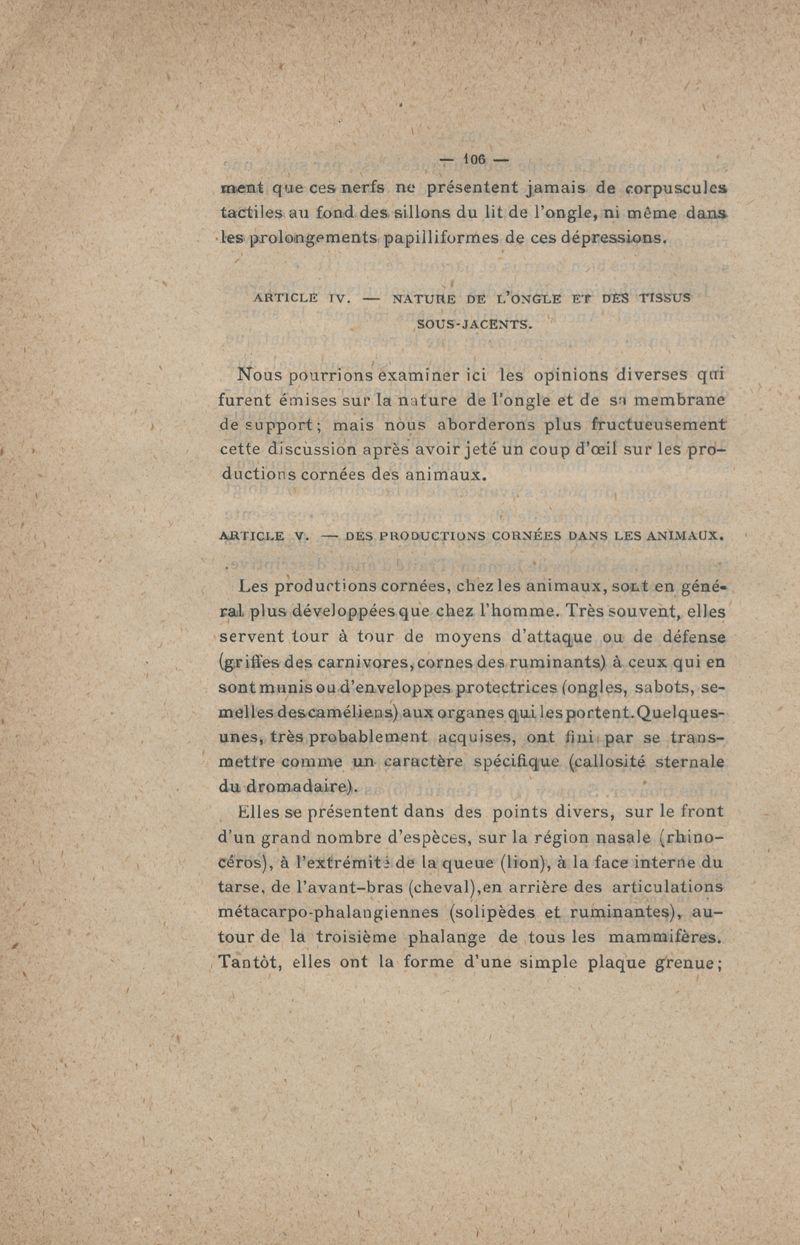 — 106 —

ment que ces nerfs ne présentent jamais de corpuscules tactiles au fond des sillons du lit de l'ongle, ni même dans les prolongements papilliformes de ces dépressions.

ARTICLE IV. — NATURE DE L'ONGLE ET DES TISSUS SOUS-JACENTS.

Nous pourrions examiner ici les opinions diverses qui furent émises sur la nature de l'ongle et de sa membrane de support; mais nous aborderons plus fructueusement cette discussion après avoir jeté un coup d'œil sur les productions cornées des animaux.

ARTICLE V. — DES PRODUCTIONS CORNÉES DANS LES ANIMAUX.

Les productions cornées, chez les animaux, sont en général plus développées que chez l'homme. Très souvent, elles servent tour à tour de moyens d'attaque ou de défense (griffes des carnivores, cornes des ruminants) à ceux qui en sont munis ou d'enveloppes protectrices (ongles, sabots, semelles des caméliens) aux organes qui les portent. Quelques-unes, très probablement acquises, ont fini par se transmettre comme un caractère spécifique (callosité sternale du dromadaire).

Elles se présentent dans des points divers, sur le front d'un grand nombre d'espèces, sur la région nasale (rhinocéros), à l'extrémité de la queue (lion), à la face interne du tarse, de l'avant-bras (cheval), en arrière des articulations métacarpo-phalangiennes (solipèdes et ruminantes), autour de la troisième phalange de tous les mammifères. Tantôt, elles ont la forme d'une simple plaque grenue;